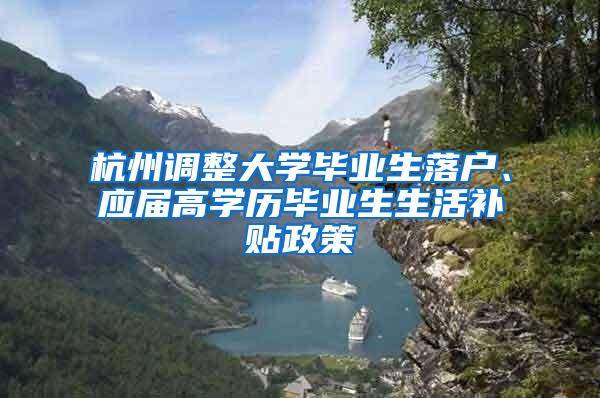 杭州调整大学毕业生落户、应届高学历毕业生生活补贴政策